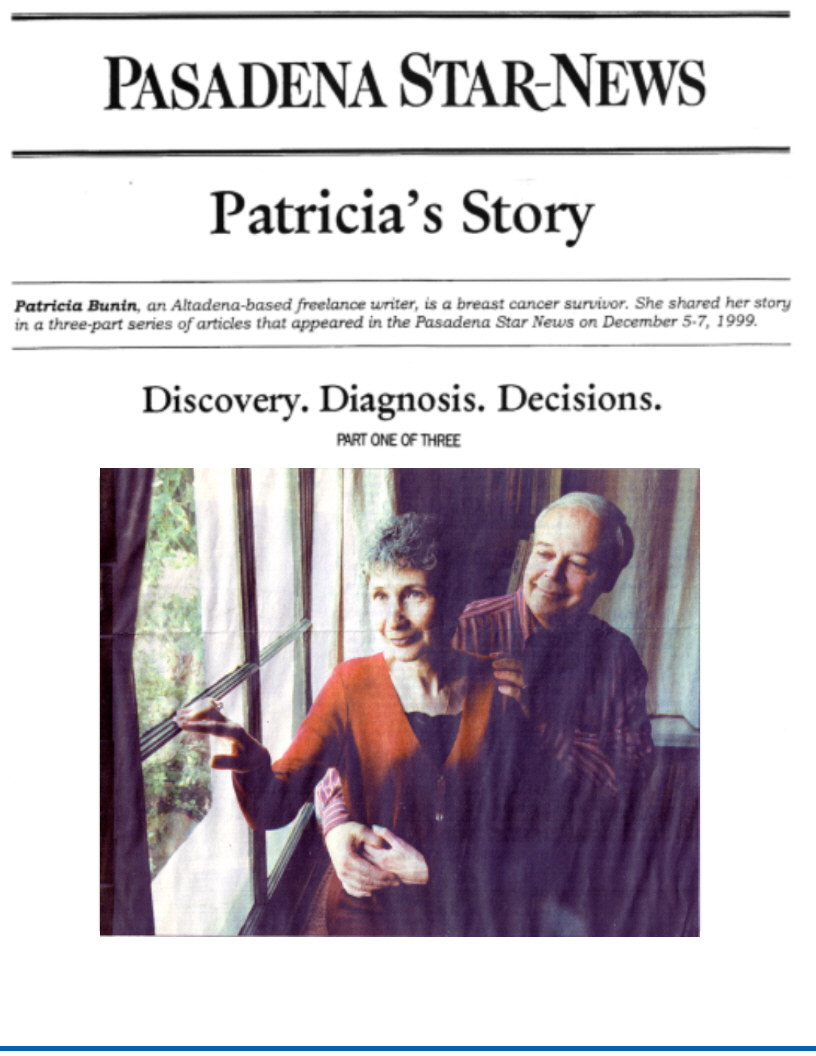 PASADENA STAR-NEWS

Patricia's Story

Patricia Bunin, an Altadena-based freelance writer, is a breast cancer survivor. She shared her story in a three-part series of articles that appeared in the Pasadena Star News on December 5-7, 1999.

Discovery. Diagnosis. Decisions.

PART ONE OF THREE